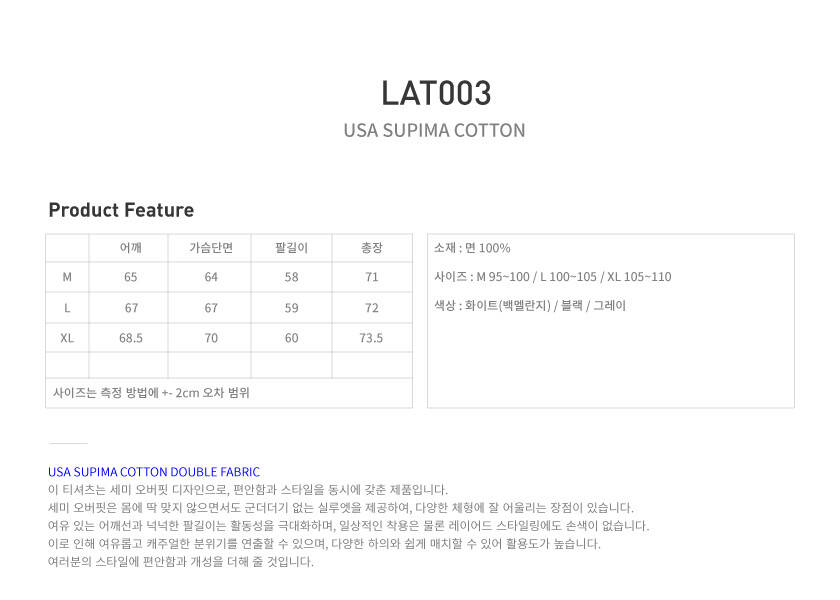 LAT003

USA SUPIMA COTTON

Product Feature

|  | 어깨 | 가슴단면 | 팔길이 | 총장 |
|---|---|---|---|---|
| M | 65 | 64 | 58 | 71 |
| L | 67 | 67 | 59 | 72 |
| XL | 68.5 | 70 | 60 | 73.5 |
|  |  |  |  |  |

사이즈는 측정 방법에 +- 2cm 오차 범위

소재 : 면 100%

사이즈 : M 95~100 / L 100~105 / XL 105~110

색상 : 화이트(백멜란지) / 블랙 / 그레이

USA SUPIMA COTTON DOUBLE FABRIC
이 티셔츠는 세미 오버핏 디자인으로, 편안함과 스타일을 동시에 갖춘 제품입니다.
세미 오버핏은 몸에 딱 맞지 않으면서도 군더더기 없는 실루엣을 제공하여, 다양한 체형에 잘 어울리는 장점이 있습니다.
여유 있는 어깨선과 넉넉한 팔길이는 활동성을 극대화하며, 일상적인 착용은 물론 레이어드 스타일링에도 손색이 없습니다.
이로 인해 여유롭고 캐주얼한 분위기를 연출할 수 있으며, 다양한 하의와 쉽게 매치할 수 있어 활용도가 높습니다.
여러분의 스타일에 편안함과 개성을 더해 줄 것입니다.